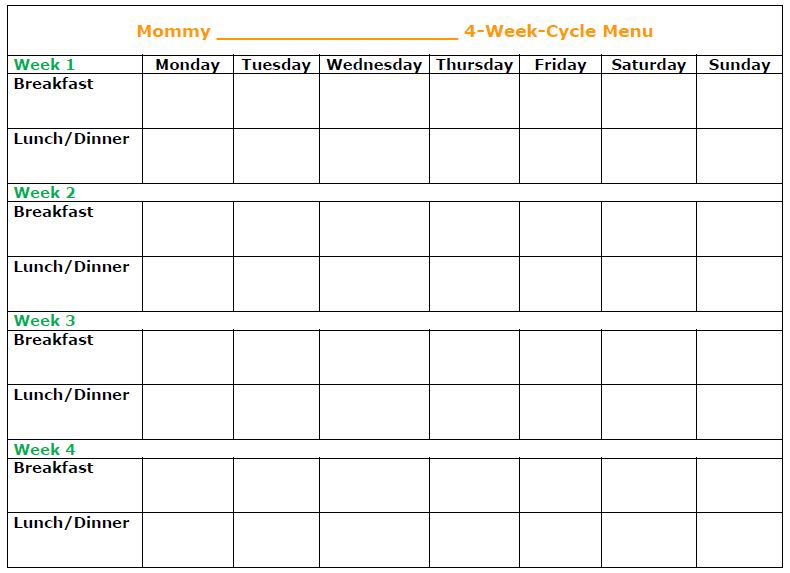 Mommy ______________________ 4-Week-Cycle Menu

| Week 1 | Monday | Tuesday | Wednesday | Thursday | Friday | Saturday | Sunday |
|---|---|---|---|---|---|---|---|
| Breakfast | | | | | | | |
| Lunch/Dinner | | | | | | | |
| Week 2 | | | | | | | |
| Breakfast | | | | | | | |
| Lunch/Dinner | | | | | | | |
| Week 3 | | | | | | | |
| Breakfast | | | | | | | |
| Lunch/Dinner | | | | | | | |
| Week 4 | | | | | | | |
| Breakfast | | | | | | | |
| Lunch/Dinner | | | | | | | |